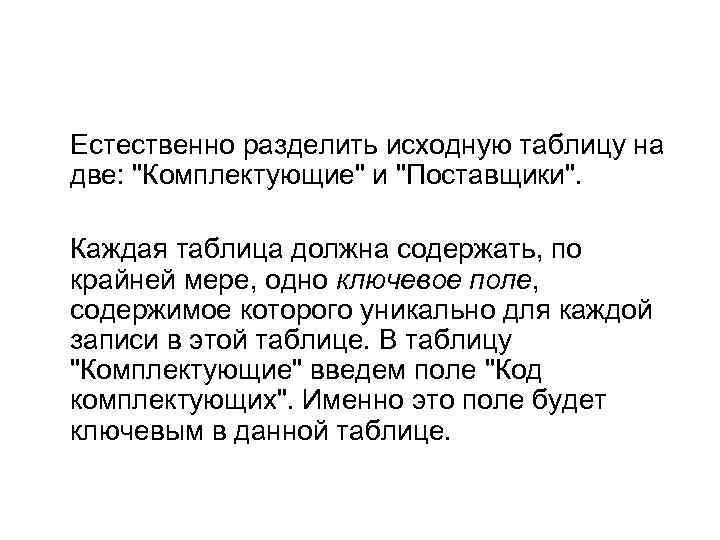 Естественно разделить исходную таблицу на две: "Комплектующие" и "Поставщики".

Каждая таблица должна содержать, по крайней мере, одно ключевое поле, содержимое которого уникально для каждой записи в этой таблице. В таблицу "Комплектующие" введем поле "Код комплектующих". Именно это поле будет ключевым в данной таблице.